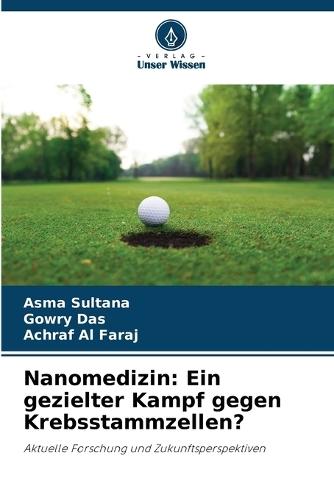 - VERLAG -
Unser Wissen

Asma Sultana
Gowry Das
Achraf Al Faraj

Nanomedizin: Ein gezielter Kampf gegen Krebsstammzellen?

Aktuelle Forschung und Zukunftsperspektiven